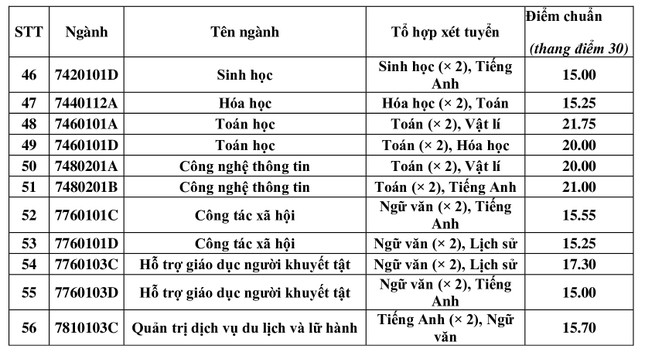 | STT | Ngành | Tên ngành | Tổ hợp xét tuyển | Điểm chuẩn (thang điểm 30) |
|---|---|---|---|---|
| 46 | 7420101D | Sinh học | Sinh học (× 2), Tiếng Anh | 15.00 |
| 47 | 7440112A | Hóa học | Hóa học (× 2), Toán | 15.25 |
| 48 | 7460101A | Toán học | Toán (× 2), Vật lí | 21.75 |
| 49 | 7460101D | Toán học | Toán (× 2), Hóa học | 20.00 |
| 50 | 7480201A | Công nghệ thông tin | Toán (× 2), Vật lí | 20.00 |
| 51 | 7480201B | Công nghệ thông tin | Toán (× 2), Tiếng Anh | 21.00 |
| 52 | 7760101C | Công tác xã hội | Ngữ văn (× 2), Tiếng Anh | 15.55 |
| 53 | 7760101D | Công tác xã hội | Ngữ văn (× 2), Lịch sử | 15.25 |
| 54 | 7760103C | Hỗ trợ giáo dục người khuyết tật | Ngữ văn (× 2), Lịch sử | 17.30 |
| 55 | 7760103D | Hỗ trợ giáo dục người khuyết tật | Ngữ văn (× 2), Tiếng Anh | 15.00 |
| 56 | 7810103C | Quản trị dịch vụ du lịch và lữ hành | Tiếng Anh (× 2), Ngữ văn | 15.70 |